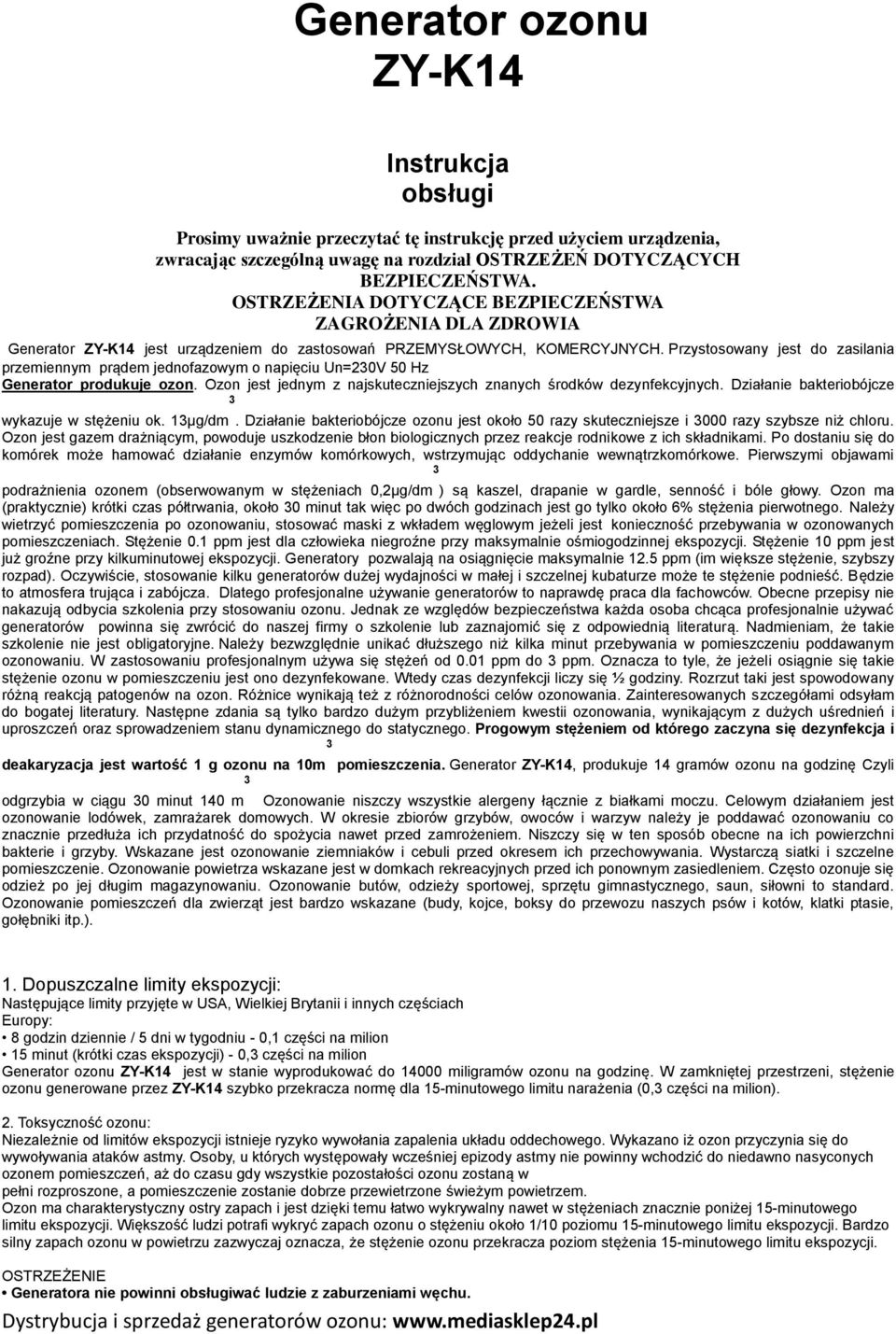 Generator ozonu ZY-K14

Instrukcja obsługi

Prosimy uważnie przeczytać tę instrukcję przed użyciem urządzenia, zwracając szczególną uwagę na rozdział OSTRZEŻEŃ DOTYCZĄCYCH BEZPIECZEŃSTWA.
OSTRZEŻENIA DOTYCZĄCE BEZPIECZEŃSTWA
ZAGROŻENIA DLA ZDROWIA

Generator ZY-K14 jest urządzeniem do zastosowań PRZEMYSŁOWYCH, KOMERCYJNYCH. Przystosowany jest do zasilania przemiennym prądem jednofazowym o napięciu Un=230V 50 Hz
Generator produkuje ozon. Ozon jest jednym z najskuteczniejszych znanych środków dezynfekcyjnych. Działanie bakteriobójcze wykazuje w stężeniu ok. 13μg/dm$^3$. Działanie bakteriobójcze ozonu jest około 50 razy skuteczniejsze i 3000 razy szybsze niż chloru. Ozon jest gazem drażniącym, powoduje uszkodzenie błon biologicznych przez reakcje rodnikowe z ich składnikami. Po dostaniu się do komórek może hamować działanie enzymów komórkowych, wstrzymując oddychanie wewnątrzkomórkowe. Pierwszymi objawami podrażnienia ozonem (obserwowanym w stężeniach 0,2μg/dm$^3$) są kaszel, drapanie w gardle, senność i bóle głowy. Ozon ma (praktycznie) krótki czas półtrwania, około 30 minut tak więc po dwóch godzinach jest go tylko około 6% stężenia pierwotnego. Należy wietrzyć pomieszczenia po ozonowaniu, stosować maski z wkładem węglowym jeżeli jest konieczność przebywania w ozonowanych pomieszczeniach. Stężenie 0.1 ppm jest dla człowieka niegroźne przy maksymalnie ośmiogodzinnej ekspozycji. Stężenie 10 ppm jest już groźne przy kilkuminutowej ekspozycji. Generatory pozwalają na osiągnięcie maksymalnie 12.5 ppm (im większe stężenie, szybszy rozpad). Oczywiście, stosowanie kilku generatorów dużej wydajności w małej i szczelnej kubaturze może te stężenie podnieść. Będzie to atmosfera trująca i zabójcza. Dlatego profesjonalne używanie generatorów to naprawdę praca dla fachowców. Obecne przepisy nie nakazują odbycia szkolenia przy stosowaniu ozonu. Jednak ze względów bezpieczeństwa każda osoba chcąca profesjonalnie używać generatorów powinna się zwrócić do naszej firmy o szkolenie lub zaznajomić się z odpowiednią literaturą. Nadmieniam, że takie szkolenie nie jest obligatoryjne. Należy bezwzględnie unikać dłuższego niż kilka minut przebywania w pomieszczeniu poddawanym ozonowaniu. W zastosowaniu profesjonalnym używa się stężeń od 0.01 ppm do 3 ppm. Oznacza to tyle, że jeżeli osiągnie się takie stężenie ozonu w pomieszczeniu jest ono dezynfekowane. Wtedy czas dezynfekcji liczy się ½ godziny. Rozrzut taki jest spowodowany różną reakcją patogenów na ozon. Różnice wynikają też z różnorodności celów ozonowania. Zainteresowanych szczegółami odsyłam do bogatej literatury. Następne zdania są tylko bardzo dużym przybliżeniem kwestii ozonowania, wynikającym z dużych uśrednień i uproszczeń oraz sprowadzeniem stanu dynamicznego do statycznego. Progowym stężeniem od którego zaczyna się dezynfekcja i deakaryzacja jest wartość 1 g ozonu na 10m$^3$ pomieszczenia. Generator ZY-K14, produkuje 14 gramów ozonu na godzinę Czyli odgrzybia w ciągu 30 minut 140 m$^3$ Ozonowanie niszczy wszystkie alergeny łącznie z białkami moczu. Celowym działaniem jest ozonowanie lodówek, zamrażarek domowych. W okresie zbiorów grzybów, owoców i warzyw należy je poddawać ozonowaniu co znacznie przedłuża ich przydatność do spożycia nawet przed zamrożeniem. Niszczy się w ten sposób obecne na ich powierzchni bakterie i grzyby. Wskazane jest ozonowanie ziemniaków i cebuli przed okresem ich przechowywania. Wystarczą siatki i szczelne pomieszczenie. Ozonowanie powietrza wskazane jest w domkach rekreacyjnych przed ich ponownym zasiedleniem. Często ozonuje się odzież po jej długim magazynowaniu. Ozonowanie butów, odzieży sportowej, sprzętu gimnastycznego, saun, siłowni to standard. Ozonowanie pomieszczeń dla zwierząt jest bardzo wskazane (budy, kojce, boksy do przewozu naszych psów i kotów, klatki ptasie, gołębniki itp.).

1. Dopuszczalne limity ekspozycji:
Następujące limity przyjęte w USA, Wielkiej Brytanii i innych częściach Europy:
• 8 godzin dziennie / 5 dni w tygodniu - 0,1 części na milion
• 15 minut (krótki czas ekspozycji) - 0,3 części na milion
Generator ozonu ZY-K14 jest w stanie wyprodukować do 14000 miligramów ozonu na godzinę. W zamkniętej przestrzeni, stężenie ozonu generowane przez ZY-K14 szybko przekracza normę dla 15-minutowego limitu narażenia (0,3 części na milion).

2. Toksyczność ozonu:
Niezależnie od limitów ekspozycji istnieje ryzyko wywołania zapalenia układu oddechowego. Wykazano iż ozon przyczynia się do wywoływania ataków astmy. Osoby, u których występowały wcześniej epizody astmy nie powinny wchodzić do niedawno nasyconych ozonem pomieszczeń, aż do czasu gdy wszystkie pozostałości ozonu zostaną w pełni rozproszone, a pomieszczenie zostanie dobrze przewietrzone świeżym powietrzem.
Ozon ma charakterystyczny ostry zapach i jest dzięki temu łatwo wykrywalny nawet w stężeniach znacznie poniżej 15-minutowego limitu ekspozycji. Większość ludzi potrafi wykryć zapach ozonu o stężeniu około 1/10 poziomu 15-minutowego limitu ekspozycji. Bardzo silny zapach ozonu w powietrzu zazwyczaj oznacza, że stężenie ozonu przekracza poziom stężenia 15-minutowego limitu ekspozycji.

OSTRZEŻENIE
• Generatora nie powinni obsługiwać ludzie z zaburzeniami węchu.

Dystrybucja i sprzedaż generatorów ozonu: www.mediasklep24.pl